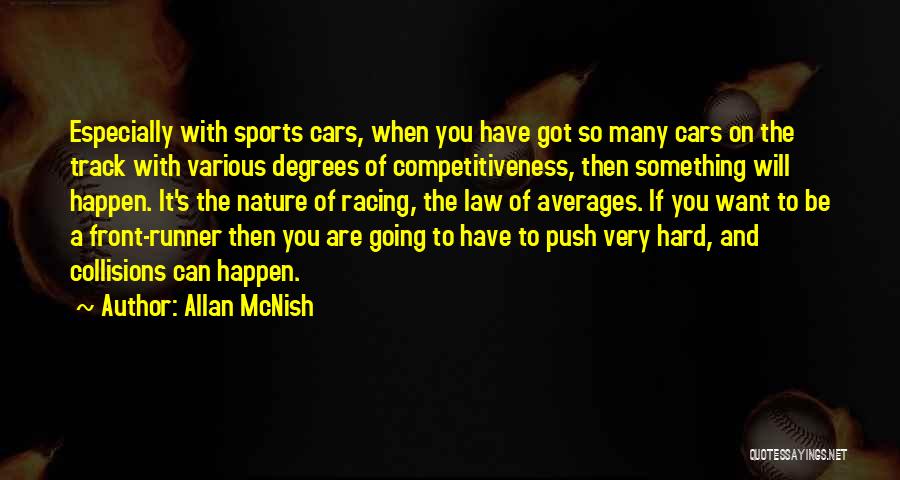 Especially with sports cars, when you have got so many cars on the track with various degrees of competitiveness, then something will happen. It's the nature of racing, the law of averages. If you want to be a front-runner then you are going to have to push very hard, and collisions can happen.

Author: Allan McNish

QUOTESSAYINGS.NET